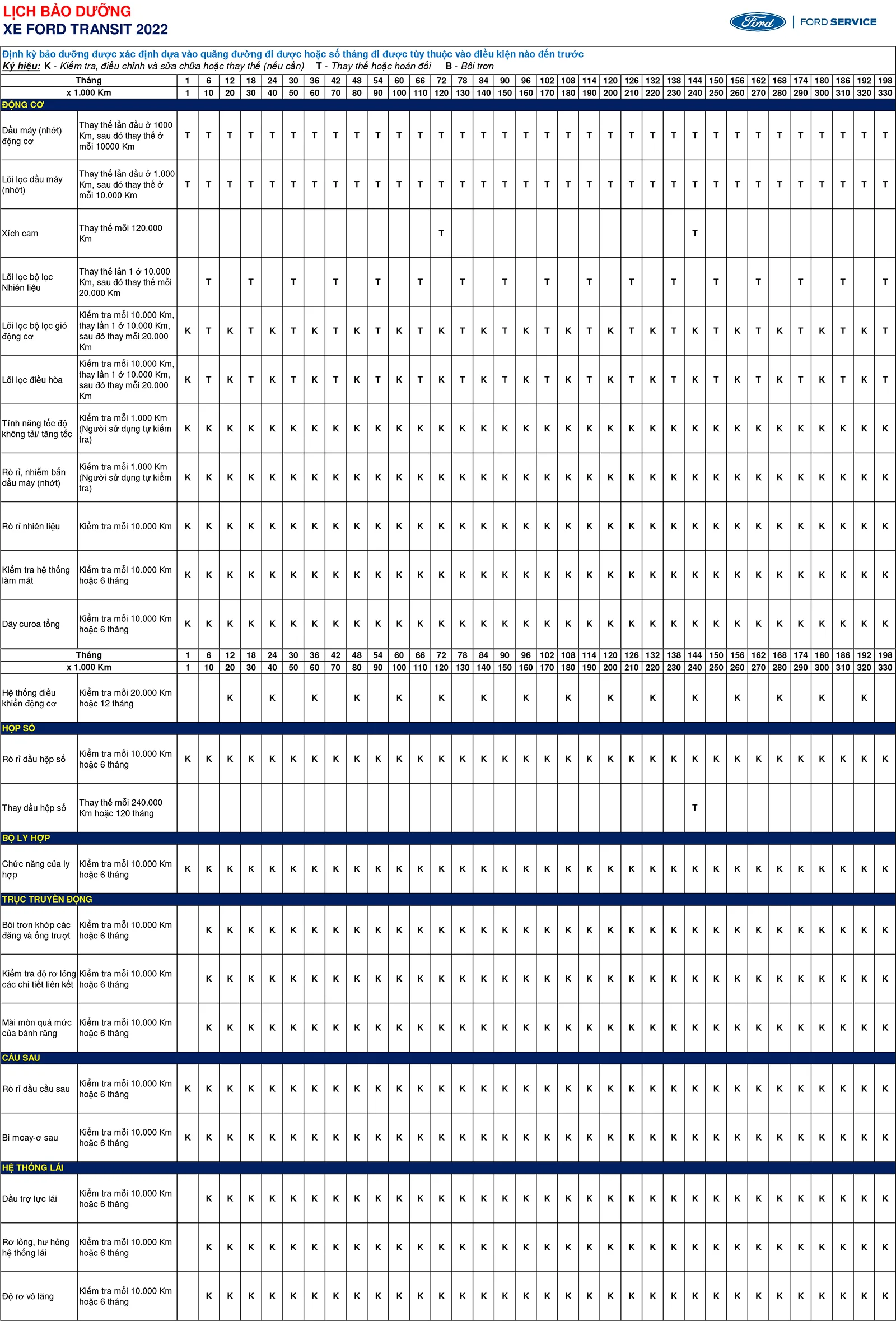 LỊCH BẢO DƯỠNG
XE FORD TRANSIT 2022

Ford | FORD SERVICE

Định kỳ bảo dưỡng được xác định dựa vào quãng đường đi được hoặc số tháng đi được tùy thuộc vào điều kiện nào đến trước
Ký hiệu: K - Kiểm tra, điều chỉnh và sửa chữa hoặc thay thế (nếu cần) T - Thay thế hoặc hoán đổi B - Bôi trơn

| Tháng | | 1 | 6 | 12 | 18 | 24 | 30 | 36 | 42 | 48 | 54 | 60 | 66 | 72 | 78 | 84 | 90 | 96 | 102 | 108 | 114 | 120 | 126 | 132 | 138 | 144 | 150 | 156 | 162 | 168 | 174 | 180 | 186 | 192 | 198 |
|---|---|---|---|---|---|---|---|---|---|---|---|---|---|---|---|---|---|---|---|---|---|---|---|---|---|---|---|---|---|---|---|---|---|---|---|
| x 1.000 Km | | 1 | 10 | 20 | 30 | 40 | 50 | 60 | 70 | 80 | 90 | 100 | 110 | 120 | 130 | 140 | 150 | 160 | 170 | 180 | 190 | 200 | 210 | 220 | 230 | 240 | 250 | 260 | 270 | 280 | 290 | 300 | 310 | 320 | 330 |
| ĐỘNG CƠ | | | | | | | | | | | | | | | | | | | | | | | | | | | | | | | | | | | |
| Dầu máy (nhớt) động cơ | Thay thế lần đầu ở 1000 Km, sau đó thay thế ở mỗi 10000 Km | T | T | T | T | T | T | T | T | T | T | T | T | T | T | T | T | T | T | T | T | T | T | T | T | T | T | T | T | T | T | T | T | T | T |
| Lõi lọc dầu máy (nhớt) | Thay thế lần đầu ở 1.000 Km, sau đó thay thế ở mỗi 10.000 Km | T | T | T | T | T | T | T | T | T | T | T | T | T | T | T | T | T | T | T | T | T | T | T | T | T | T | T | T | T | T | T | T | T | T |
| Xích cam | Thay thế mỗi 120.000 Km | | | | | | | | | | | | | T | | | | | | | | | | | | T | | | | | | | | | |
| Lõi lọc bộ lọc Nhiên liệu | Thay thế lần 1 ở 10.000 Km, sau đó thay thế mỗi 20.000 Km | | T | | T | | T | | T | | T | | T | | T | | T | | T | | T | | T | | T | | T | | T | | T | | T | | T |
| Lõi lọc bộ lọc gió động cơ | Kiểm tra mỗi 10.000 Km, thay lần 1 ở 10.000 Km, sau đó thay mỗi 20.000 Km | K | T | K | T | K | T | K | T | K | T | K | T | K | T | K | T | K | T | K | T | K | T | K | T | K | T | K | T | K | T | K | T | K | T |
| Lõi lọc điều hòa | Kiểm tra mỗi 10.000 Km, thay lần 1 ở 10.000 Km, sau đó thay mỗi 20.000 Km | K | T | K | T | K | T | K | T | K | T | K | T | K | T | K | T | K | T | K | T | K | T | K | T | K | T | K | T | K | T | K | T | K | T |
| Tính năng tốc độ không tải/ tăng tốc | Kiểm tra mỗi 1.000 Km (Người sử dụng tự kiểm tra) | K | K | K | K | K | K | K | K | K | K | K | K | K | K | K | K | K | K | K | K | K | K | K | K | K | K | K | K | K | K | K | K | K | K |
| Rò rỉ, nhiễm bẩn dầu máy (nhớt) | Kiểm tra mỗi 1.000 Km (Người sử dụng tự kiểm tra) | K | K | K | K | K | K | K | K | K | K | K | K | K | K | K | K | K | K | K | K | K | K | K | K | K | K | K | K | K | K | K | K | K | K |
| Rò rỉ nhiên liệu | Kiểm tra mỗi 10.000 Km | K | K | K | K | K | K | K | K | K | K | K | K | K | K | K | K | K | K | K | K | K | K | K | K | K | K | K | K | K | K | K | K | K | K |
| Kiểm tra hệ thống làm mát | Kiểm tra mỗi 10.000 Km hoặc 6 tháng | K | K | K | K | K | K | K | K | K | K | K | K | K | K | K | K | K | K | K | K | K | K | K | K | K | K | K | K | K | K | K | K | K | K |
| Dây curoa tổng | Kiểm tra mỗi 10.000 Km hoặc 6 tháng | K | K | K | K | K | K | K | K | K | K | K | K | K | K | K | K | K | K | K | K | K | K | K | K | K | K | K | K | K | K | K | K | K | K |
| Tháng | | 1 | 6 | 12 | 18 | 24 | 30 | 36 | 42 | 48 | 54 | 60 | 66 | 72 | 78 | 84 | 90 | 96 | 102 | 108 | 114 | 120 | 126 | 132 | 138 | 144 | 150 | 156 | 162 | 168 | 174 | 180 | 186 | 192 | 198 |
| x 1.000 Km | | 1 | 10 | 20 | 30 | 40 | 50 | 60 | 70 | 80 | 90 | 100 | 110 | 120 | 130 | 140 | 150 | 160 | 170 | 180 | 190 | 200 | 210 | 220 | 230 | 240 | 250 | 260 | 270 | 280 | 290 | 300 | 310 | 320 | 330 |
| Hệ thống điều khiển động cơ | Kiểm tra mỗi 20.000 Km hoặc 12 tháng | | | K | | K | | K | | K | | K | | K | | K | | K | | K | | K | | K | | K | | K | | K | | K | | K | |
| HỘP SỐ | | | | | | | | | | | | | | | | | | | | | | | | | | | | | | | | | | | |
| Rò rỉ dầu hộp số | Kiểm tra mỗi 10.000 Km hoặc 6 tháng | K | K | K | K | K | K | K | K | K | K | K | K | K | K | K | K | K | K | K | K | K | K | K | K | K | K | K | K | K | K | K | K | K | K |
| Thay dầu hộp số | Thay thế mỗi 240.000 Km hoặc 120 tháng | | | | | | | | | | | | | | | | | | | | | | | | | T | | | | | | | | | |
| BỘ LY HỢP | | | | | | | | | | | | | | | | | | | | | | | | | | | | | | | | | | | |
| Chức năng của ly hợp | Kiểm tra mỗi 10.000 Km hoặc 6 tháng | K | K | K | K | K | K | K | K | K | K | K | K | K | K | K | K | K | K | K | K | K | K | K | K | K | K | K | K | K | K | K | K | K | K |
| TRỤC TRUYỀN ĐỘNG | | | | | | | | | | | | | | | | | | | | | | | | | | | | | | | | | | | |
| Bôi trơn khớp các đăng và ống trượt | Kiểm tra mỗi 10.000 Km hoặc 6 tháng | | K | K | K | K | K | K | K | K | K | K | K | K | K | K | K | K | K | K | K | K | K | K | K | K | K | K | K | K | K | K | K | K | K |
| Kiểm tra độ rơ lỏng các chi tiết liên kết | Kiểm tra mỗi 10.000 Km hoặc 6 tháng | | K | K | K | K | K | K | K | K | K | K | K | K | K | K | K | K | K | K | K | K | K | K | K | K | K | K | K | K | K | K | K | K | K |
| Mài mòn quá mức của bánh răng | Kiểm tra mỗi 10.000 Km hoặc 6 tháng | | K | K | K | K | K | K | K | K | K | K | K | K | K | K | K | K | K | K | K | K | K | K | K | K | K | K | K | K | K | K | K | K | K |
| CẦU SAU | | | | | | | | | | | | | | | | | | | | | | | | | | | | | | | | | | | |
| Rò rỉ dầu cầu sau | Kiểm tra mỗi 10.000 Km hoặc 6 tháng | K | K | K | K | K | K | K | K | K | K | K | K | K | K | K | K | K | K | K | K | K | K | K | K | K | K | K | K | K | K | K | K | K | K |
| Bi moay-ơ sau | Kiểm tra mỗi 10.000 Km hoặc 6 tháng | K | K | K | K | K | K | K | K | K | K | K | K | K | K | K | K | K | K | K | K | K | K | K | K | K | K | K | K | K | K | K | K | K | K |
| HỆ THỐNG LÁI | | | | | | | | | | | | | | | | | | | | | | | | | | | | | | | | | | | |
| Dầu trợ lực lái | Kiểm tra mỗi 10.000 Km hoặc 6 tháng | | K | K | K | K | K | K | K | K | K | K | K | K | K | K | K | K | K | K | K | K | K | K | K | K | K | K | K | K | K | K | K | K | K |
| Rơ lỏng, hư hỏng hệ thống lái | Kiểm tra mỗi 10.000 Km hoặc 6 tháng | | K | K | K | K | K | K | K | K | K | K | K | K | K | K | K | K | K | K | K | K | K | K | K | K | K | K | K | K | K | K | K | K | K |
| Độ rơ vô lăng | Kiểm tra mỗi 10.000 Km hoặc 6 tháng | | K | K | K | K | K | K | K | K | K | K | K | K | K | K | K | K | K | K | K | K | K | K | K | K | K | K | K | K | K | K | K | K | K |